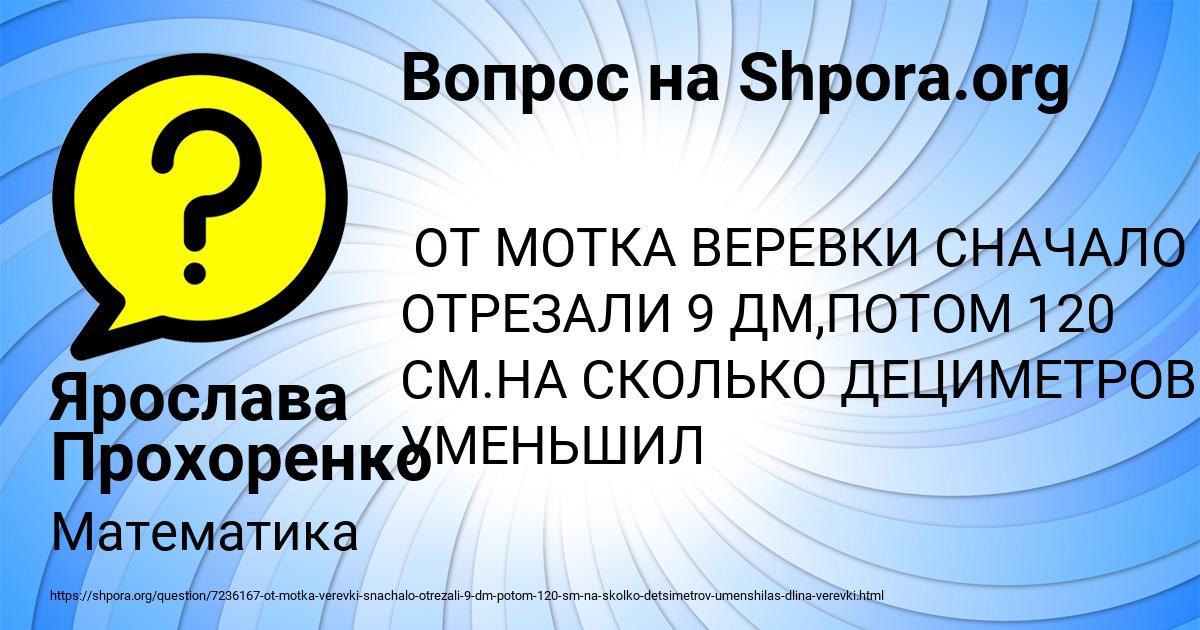 Вопрос на Shpora.org

?

ОТ МОТКА ВЕРЕВКИ СНАЧАЛО ОТРЕЗАЛИ 9 ДМ,ПОТОМ 120 СМ.НА СКОЛЬКО ДЕЦИМЕТРОВ УМЕНЬШИЛ

Ярослава Прохоренко

Математика

https://shpora.org/question/7236167-ot-motka-verevki-snachalo-otrezali-9-dm-potom-120-sm-na-skolko-detsimetrov-umenshilas-dlina-verevki.html